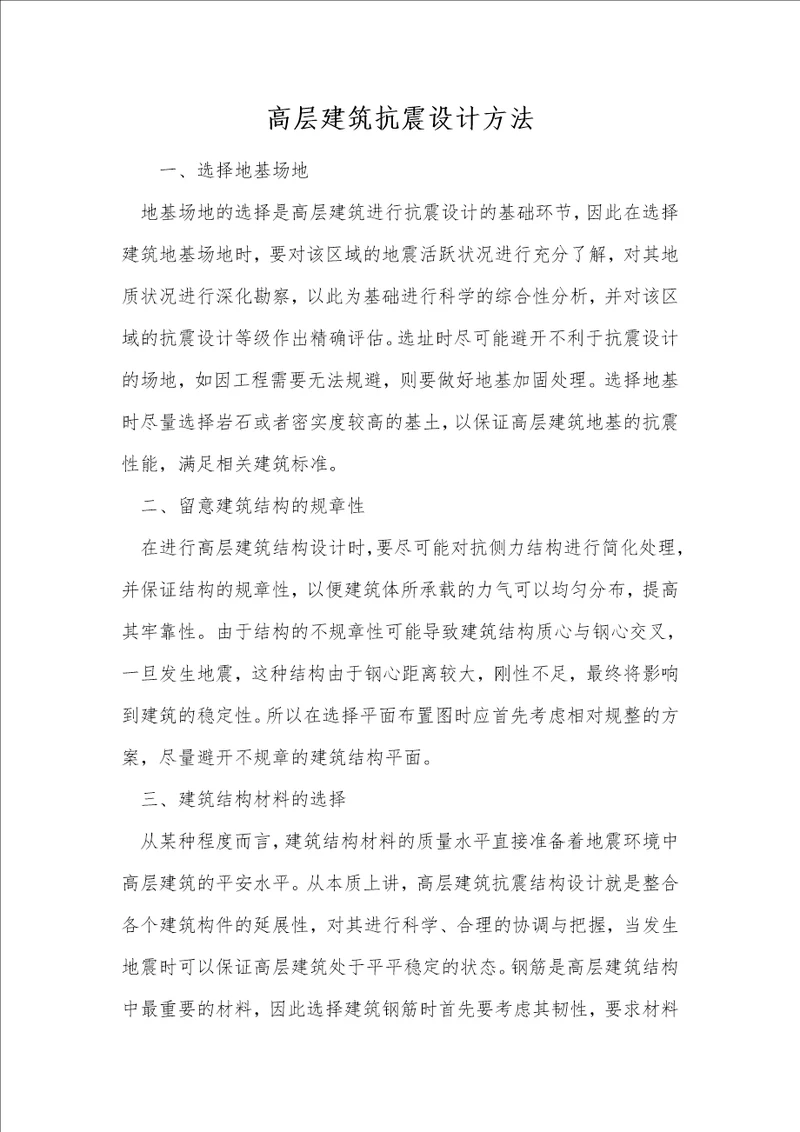 高层建筑抗震设计方法

一、选择地基场地

地基场地的选择是高层建筑进行抗震设计的基础环节，因此在选择建筑地基场地时，要对该区域的地震活跃状况进行充分了解，对其地质状况进行深化勘察，以此为基础进行科学的综合性分析，并对该区域的抗震设计等级作出精确评估。选址时尽可能避开不利于抗震设计的场地，如因工程需要无法规避，则要做好地基加固处理。选择地基时尽量选择岩石或者密实度较高的基土，以保证高层建筑地基的抗震性能，满足相关建筑标准。

二、留意建筑结构的规章性

在进行高层建筑结构设计时，要尽可能对抗侧力结构进行简化处理，并保证结构的规章性，以便建筑体所承载的力气可以均匀分布，提高其牢靠性。由于结构的不规章性可能导致建筑结构质心与钢心交叉，一旦发生地震，这种结构由于钢心距离较大，刚性不足，最终将影响到建筑的稳定性。所以在选择平面布置图时应首先考虑相对规整的方案，尽量避开不规章的建筑结构平面。

三、建筑结构材料的选择

从某种程度而言，建筑结构材料的质量水平直接准备着地震环境中高层建筑的平安水平。从本质上讲，高层建筑抗震结构设计就是整合各个建筑构件的延展性，对其进行科学、合理的协调与把握，当发生地震时可以保证高层建筑处于平平稳定的状态。钢筋是高层建筑结构中最重要的材料，因此选择建筑钢筋时首先要考虑其韧性，要求材料